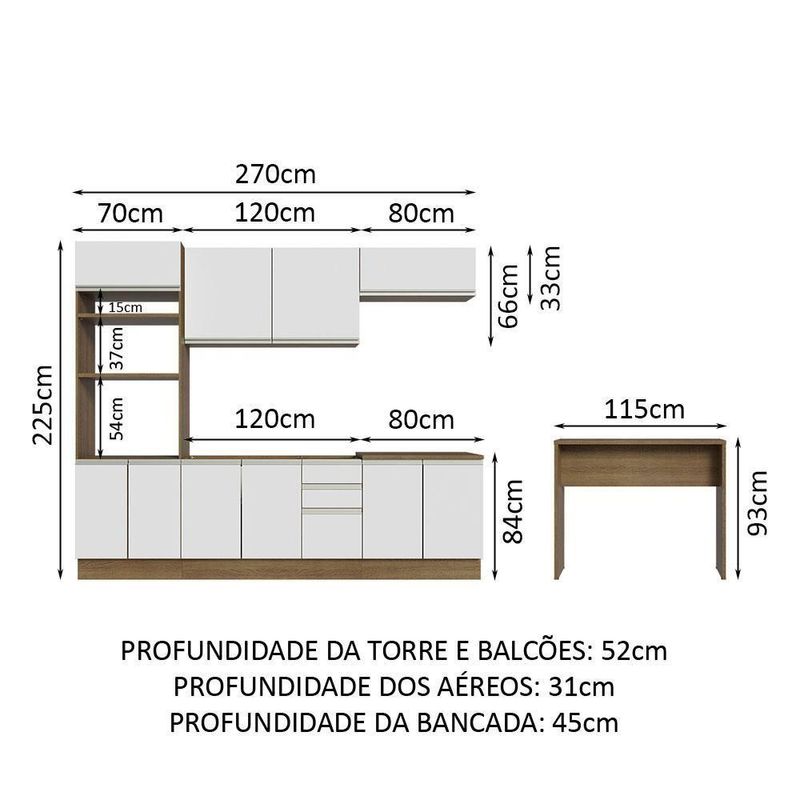 270cm

70cm

120cm

80cm

66cm

33cm

15cm

37cm

54cm

225cm

120cm

80cm

84cm

115cm

93cm

PROFUNDIDADE DA TORRE E BALCÕES: 52cm
PROFUNDIDADE DOS AÉREOS: 31cm
PROFUNDIDADE DA BANCADA: 45cm